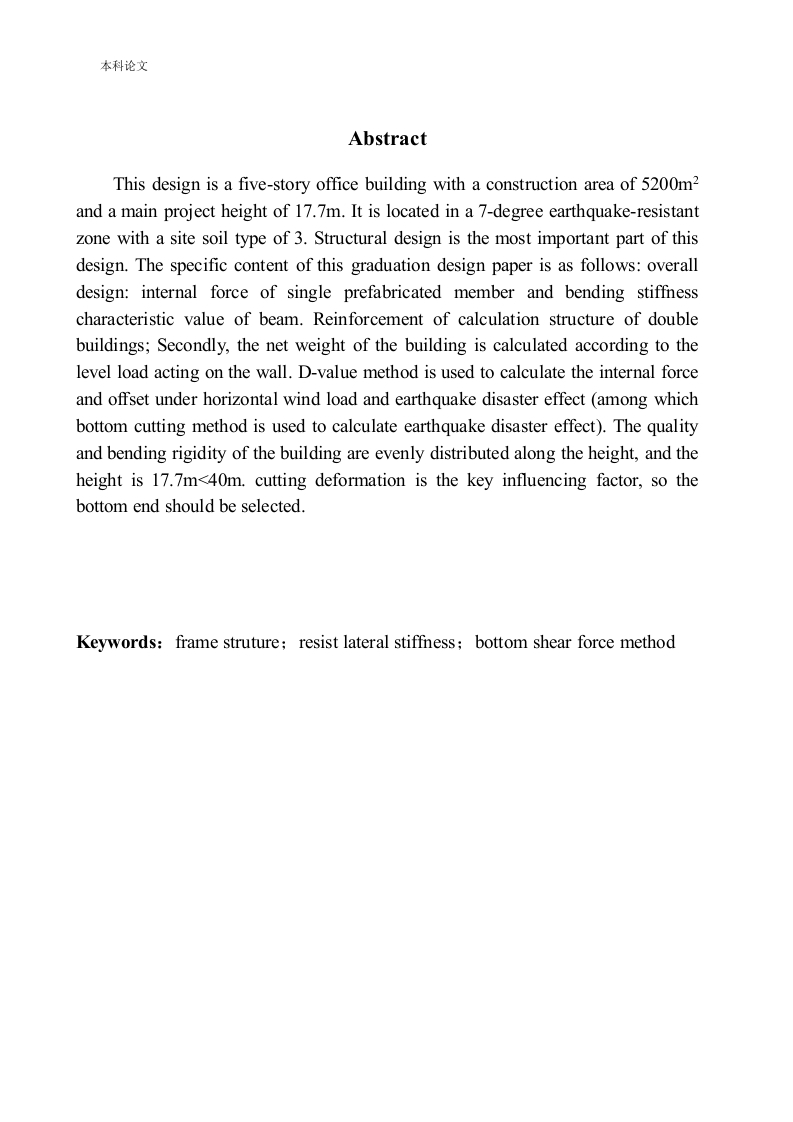 本科论文

Abstract

This design is a five-story office building with a construction area of 5200m$^2$ and a main project height of 17.7m. It is located in a 7-degree earthquake-resistant zone with a site soil type of 3. Structural design is the most important part of this design. The specific content of this graduation design paper is as follows: overall design: internal force of single prefabricated member and bending stiffness characteristic value of beam. Reinforcement of calculation structure of double buildings; Secondly, the net weight of the building is calculated according to the level load acting on the wall. D-value method is used to calculate the internal force and offset under horizontal wind load and earthquake disaster effect (among which bottom cutting method is used to calculate earthquake disaster effect). The quality and bending rigidity of the building are evenly distributed along the height, and the height is 17.7m<40m. cutting deformation is the key influencing factor, so the bottom end should be selected.

Keywords：frame struture；resist lateral stiffness；bottom shear force method